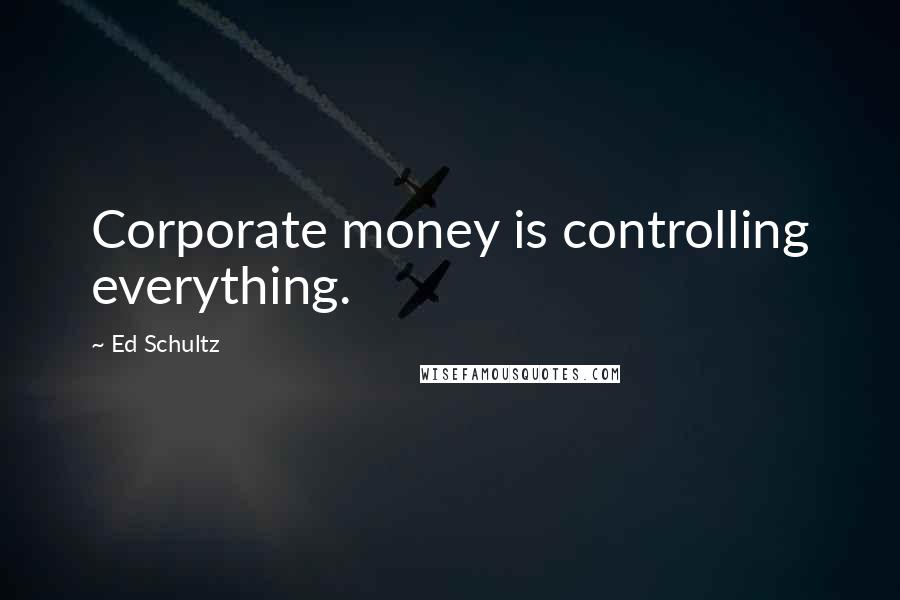 Corporate money is controlling everything.

~ Ed Schultz

WISEFAMOUSQUOTES.COM